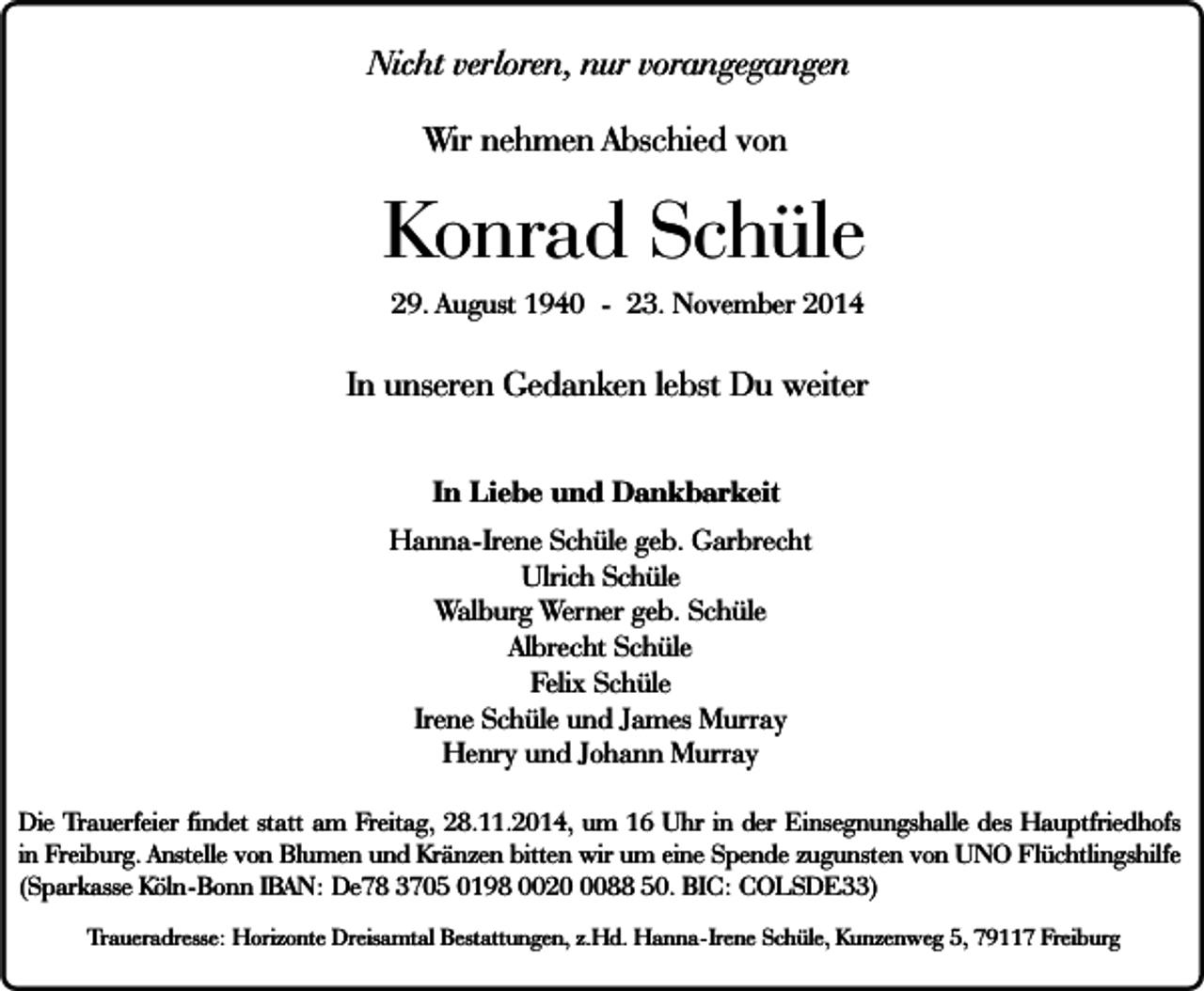 Nicht verloren, nur vorangegangen

Wir nehmen Abschied von

Konrad Schüle

29. August 1940 - 23. November 2014

In unseren Gedanken lebst Du weiter

In Liebe und Dankbarkeit

Hanna-Irene Schüle geb. Garbrecht
Ulrich Schüle
Walburg Werner geb. Schüle
Albrecht Schüle
Felix Schüle
Irene Schüle und James Murray
Henry und Johann Murray

Die Trauerfeier findet statt am Freitag, 28.11.2014, um 16 Uhr in der Einsegnungshalle des Hauptfriedhofs in Freiburg. Anstelle von Blumen und Kränzen bitten wir um eine Spende zugunsten von UNO Flüchtlingshilfe (Sparkasse Köln-Bonn IBAN: De78 3705 0198 0020 0088 50. BIC: COLSDE33)

Traueradresse: Horizonte Dreisamtal Bestattungen, z.Hd. Hanna-Irene Schüle, Kunzenweg 5, 79117 Freiburg